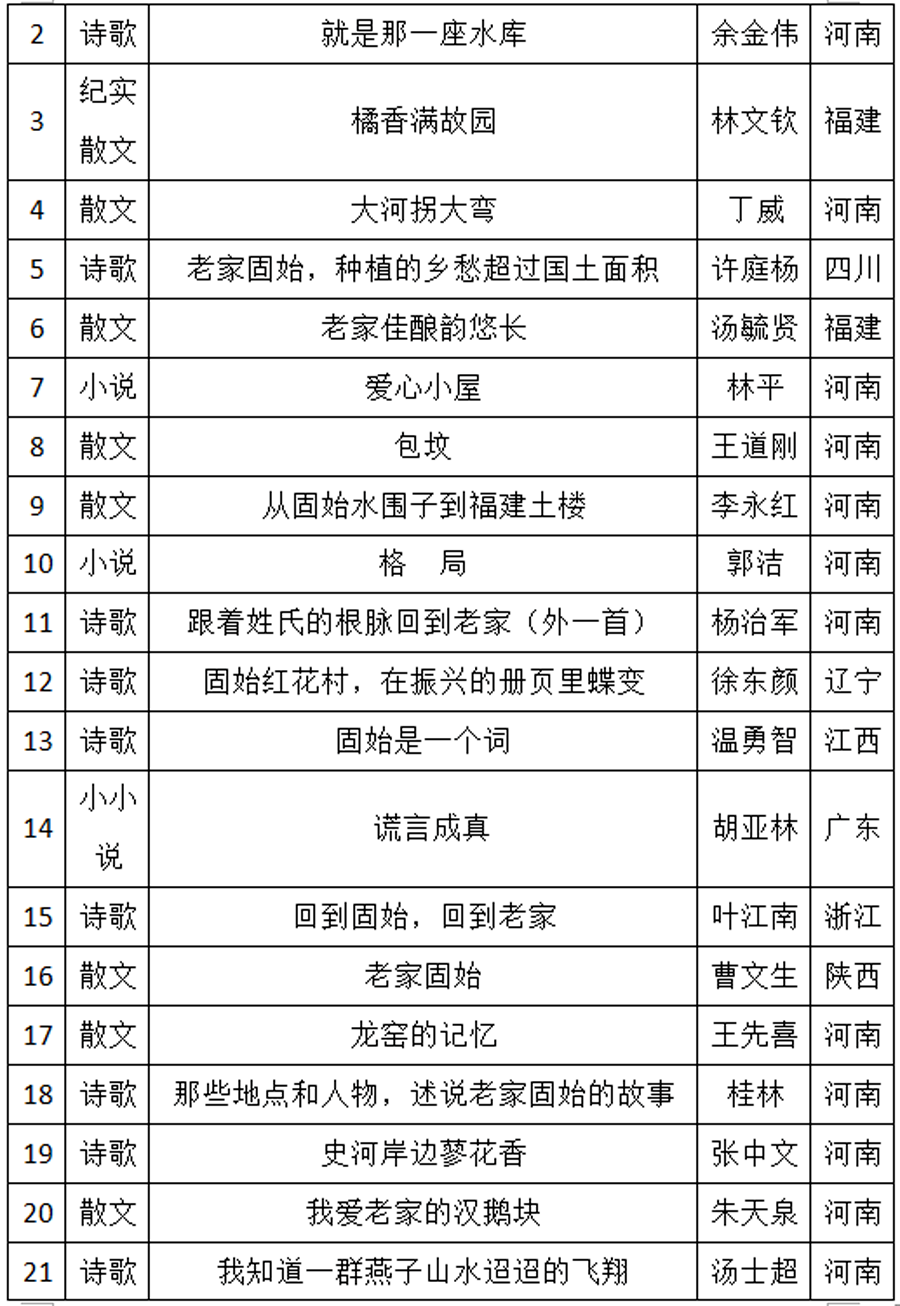 | 2 | 诗歌 | 就是那一座水库 | 余金伟 | 河南 |
|---|---|---|---|---|
| 3 | 纪实散文 | 橘香满故园 | 林文钦 | 福建 |
| 4 | 散文 | 大河拐大弯 | 丁威 | 河南 |
| 5 | 诗歌 | 老家固始，种植的乡愁超过国土面积 | 许庭杨 | 四川 |
| 6 | 散文 | 老家佳酿韵悠长 | 汤毓贤 | 福建 |
| 7 | 小说 | 爱心小屋 | 林平 | 河南 |
| 8 | 散文 | 包坟 | 王道刚 | 河南 |
| 9 | 散文 | 从固始水围子到福建土楼 | 李永红 | 河南 |
| 10 | 小说 | 格　局 | 郭洁 | 河南 |
| 11 | 诗歌 | 跟着姓氏的根脉回到老家（外一首） | 杨治军 | 河南 |
| 12 | 诗歌 | 固始红花村，在振兴的册页里蝶变 | 徐东颜 | 辽宁 |
| 13 | 诗歌 | 固始是一个词 | 温勇智 | 江西 |
| 14 | 小小说 | 谎言成真 | 胡亚林 | 广东 |
| 15 | 诗歌 | 回到固始，回到老家 | 叶江南 | 浙江 |
| 16 | 散文 | 老家固始 | 曹文生 | 陕西 |
| 17 | 散文 | 龙窑的记忆 | 王先喜 | 河南 |
| 18 | 诗歌 | 那些地点和人物，述说老家固始的故事 | 桂林 | 河南 |
| 19 | 诗歌 | 史河岸边蓼花香 | 张中文 | 河南 |
| 20 | 散文 | 我爱老家的汉鹅块 | 朱天泉 | 河南 |
| 21 | 诗歌 | 我知道一群燕子山水迢迢的飞翔 | 汤士超 | 河南 |